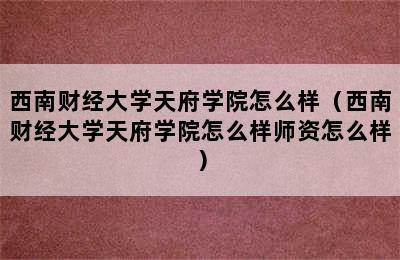 西南财经大学天府学院怎么样（西南财经大学天府学院怎么样师资怎么样）